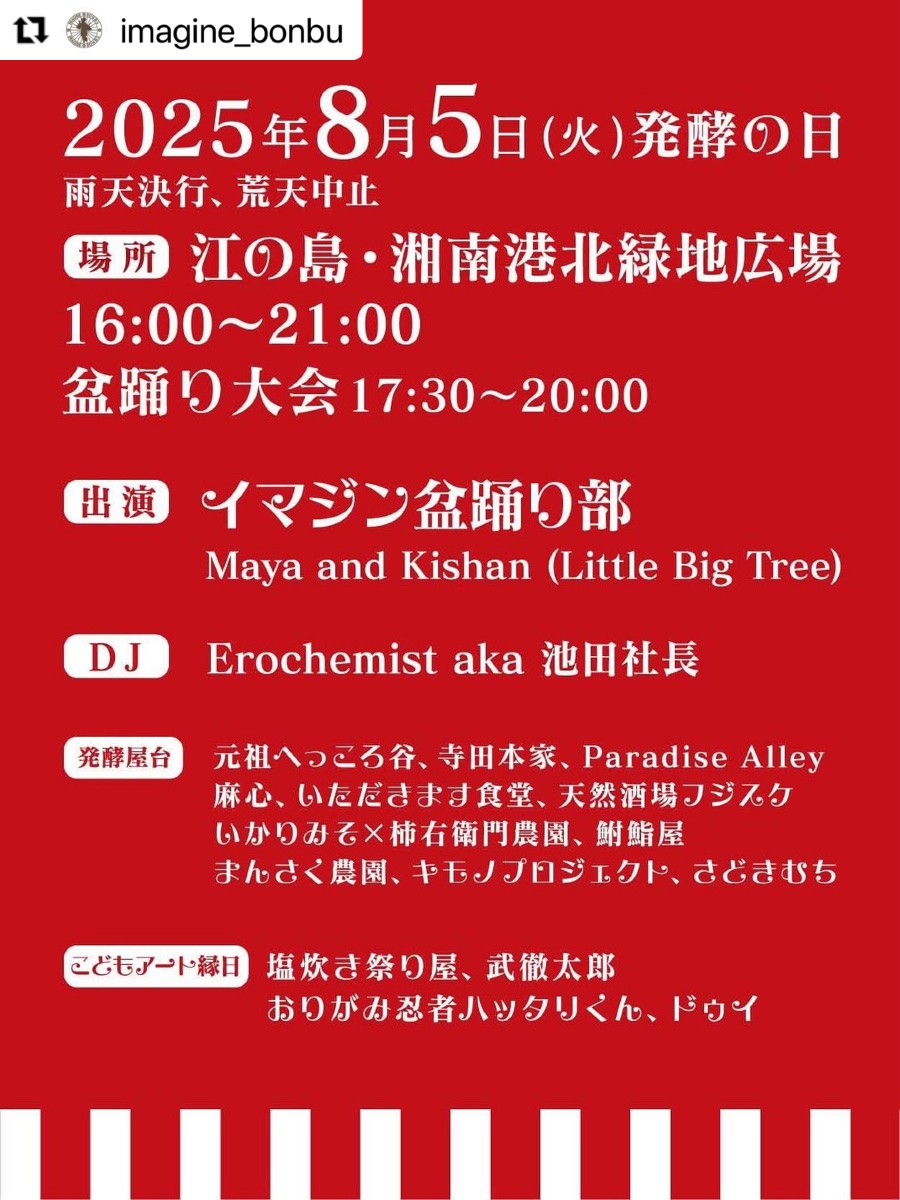 imagine_bonbu

2025年8月5日(火)発酵の日
雨天決行、荒天中止

場所 江の島・湘南港北緑地広場
16:00～21:00
盆踊り大会17:30～20:00

出演 イマジン盆踊り部
Maya and Kishan (Little Big Tree)

DJ Erochemist aka 池田社長

発酵屋台 元祖へっころ谷、寺田本家、Paradise Alley
麻心、いただきます食堂、天然酒場フジスケ
いかりみそ×柿右衛門農園、鮒鮨屋
まんさく農園、キモノプロジェクト、さどきむち

こどもアート縁日 塩炊き祭り屋、武徹太郎
おりがみ忍者ハッタリくん、ドゥイ